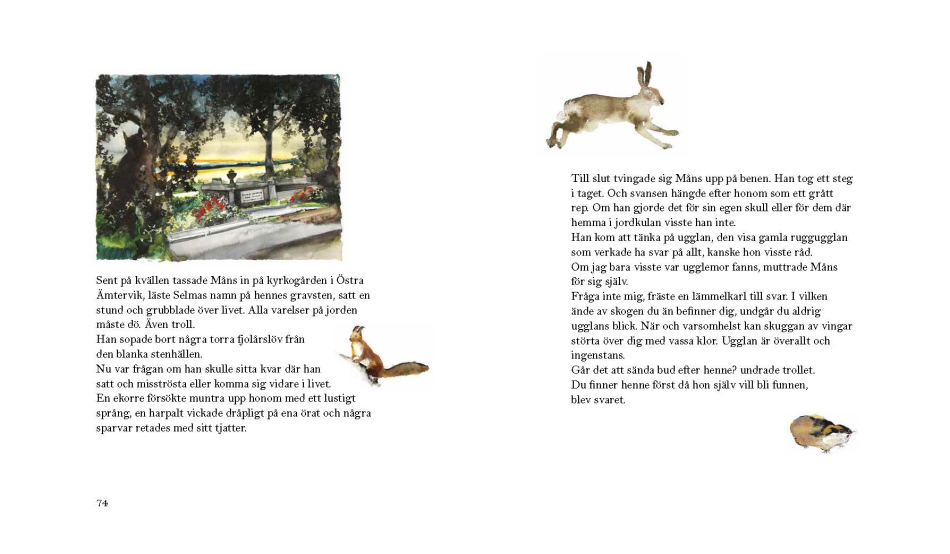 Sent på kvällen tassade Måns in på kyrkogården i Östra Ämtervik, läste Selmas namn på hennes gravsten, satt en stund och grubblade över livet. Alla varelser på jorden måste dö. Även troll.
Han sopade bort några torra fjolårslöv från den blanka stenhällen.
Nu var frågan om han skulle sitta kvar där han satt och misströsta eller komma sig vidare i livet.
En ekorre försökte muntra upp honom med ett lustigt språng, en harpalt vickade dråpligt på ena örat och några sparvar retades med sitt tjatter.

74

Till slut tvingade sig Måns upp på benen. Han tog ett steg i taget. Och svansen hängde efter honom som ett grått rep. Om han gjorde det för sin egen skull eller för dem där hemma i jordkulan visste han inte.
Han kom att tänka på ugglan, den visa gamla ruggugglan som verkade ha svar på allt, kanske hon visste råd.
Om jag bara visste var ugglemor fanns, muttrade Måns för sig själv.
Fråga inte mig, fräste en lämmelkarl till svar. I vilken ände av skogen du än befinner dig, undgår du aldrig ugglans blick. När och varsomhelst kan skuggan av vingar störta över dig med vassa klor. Ugglan är överallt och ingenstans.
Går det att sända bud efter henne? undrade trollet.
Du finner henne först då hon själv vill bli funnen, blev svaret.